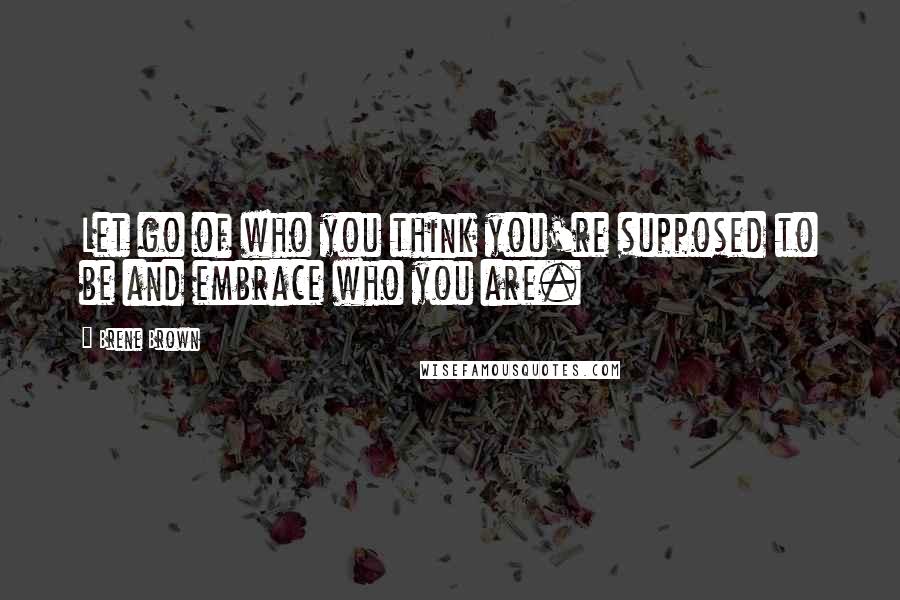 Let go of who you think you're supposed to be and embrace who you are.

Brene Brown

WISEFAMOUSQUOTES.COM